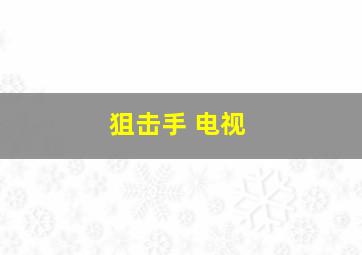 狙击手 电视